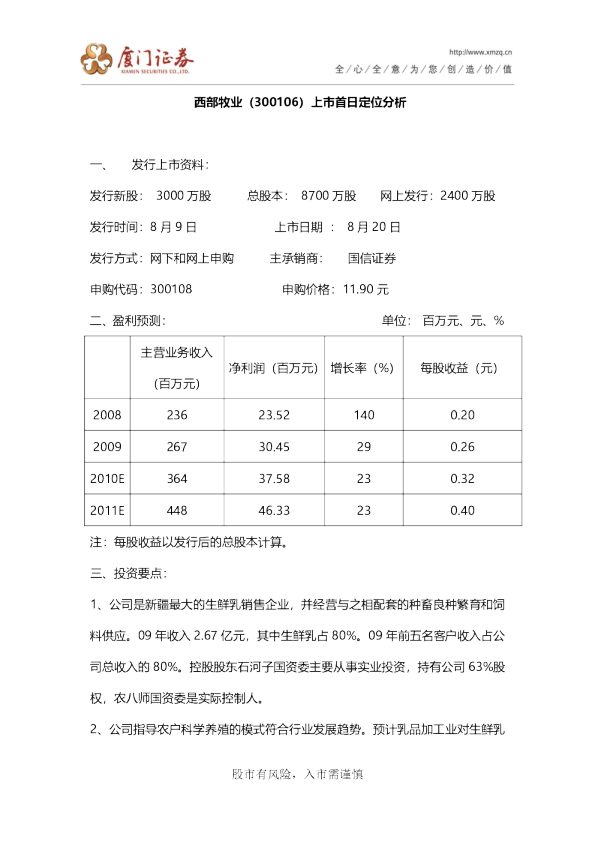 厦门证券
XIAMEN SECURITIES CO.,LTD.

http://www.xmzq.cn
全心全意为您创造价值

西部牧业（300106）上市首日定位分析

一、 发行上市资料：

发行新股： 3000 万股 总股本： 8700 万股 网上发行：2400 万股

发行时间：8 月 9 日 上市日期 ： 8 月 20 日

发行方式：网下和网上申购 主承销商： 国信证券

申购代码：300108 申购价格：11.90 元

二、盈利预测： 单位： 百万元、元、%

| | 主营业务收入（百万元） | 净利润（百万元） | 增长率（%） | 每股收益（元） |
|---|---|---|---|---|
| 2008 | 236 | 23.52 | 140 | 0.20 |
| 2009 | 267 | 30.45 | 29 | 0.26 |
| 2010E | 364 | 37.58 | 23 | 0.32 |
| 2011E | 448 | 46.33 | 23 | 0.40 |

注：每股收益以发行后的总股本计算。

三、投资要点：

1、公司是新疆最大的生鲜乳销售企业，并经营与之相配套的种畜良种繁育和饲料供应。09 年收入 2.67 亿元，其中生鲜乳占 80%。09 年前五名客户收入占公司总收入的 80%。控股股东石河子国资委主要从事实业投资，持有公司 63%股权，农八师国资委是实际控制人。

2、公司指导农户科学养殖的模式符合行业发展趋势。预计乳品加工业对生鲜乳

股市有风险，入市需谨慎